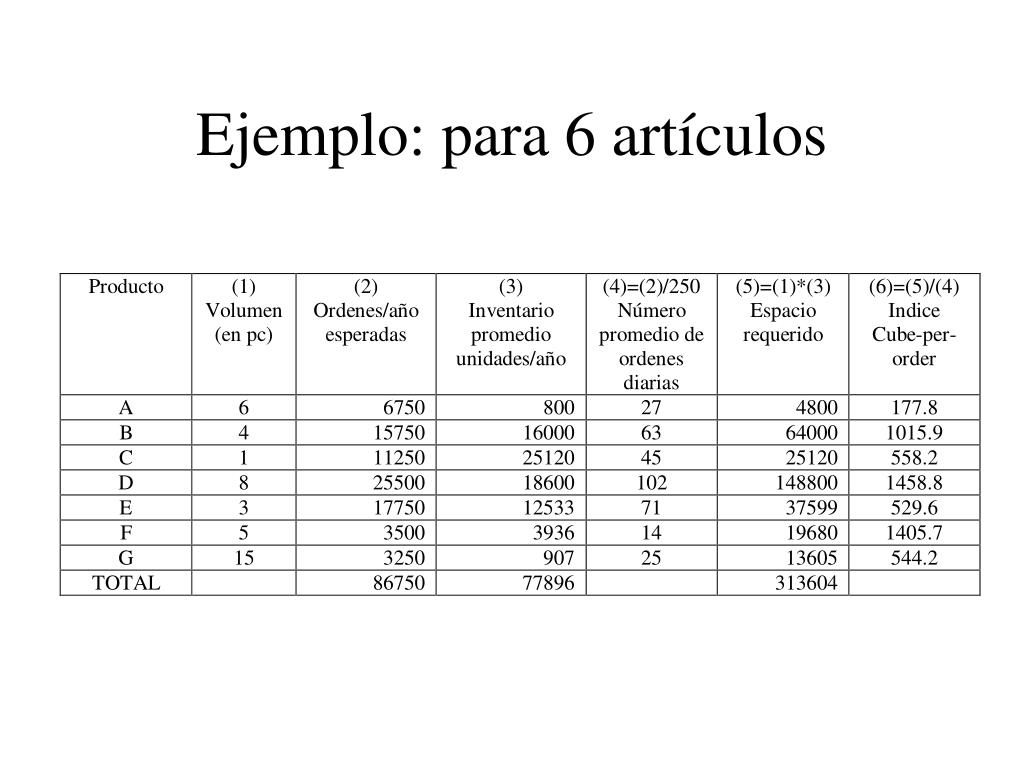 Ejemplo: para 6 artículos

| Producto | (1) Volumen (en pc) | (2) Ordenes/año esperadas | (3) Inventario promedio unidades/año | (4)=(2)/250 Número promedio de ordenes diarias | (5)=(1)*(3) Espacio requerido | (6)=(5)/(4) Indice Cube-per-order |
|---|---|---|---|---|---|---|
| A | 6 | 6750 | 800 | 27 | 4800 | 177.8 |
| B | 4 | 15750 | 16000 | 63 | 64000 | 1015.9 |
| C | 1 | 11250 | 25120 | 45 | 25120 | 558.2 |
| D | 8 | 25500 | 18600 | 102 | 148800 | 1458.8 |
| E | 3 | 17750 | 12533 | 71 | 37599 | 529.6 |
| F | 5 | 3500 | 3936 | 14 | 19680 | 1405.7 |
| G | 15 | 3250 | 907 | 25 | 13605 | 544.2 |
| TOTAL | | 86750 | 77896 | | 313604 | |